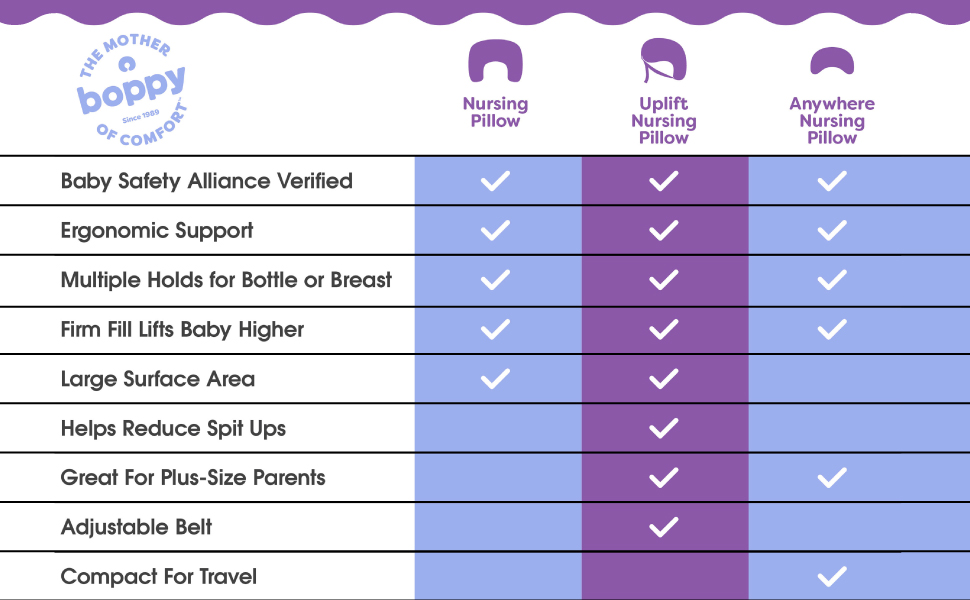 THE MOTHER OF COMFORT
boppy
Since 1989

| | Nursing Pillow | Uplift Nursing Pillow | Anywhere Nursing Pillow |
|---|---|---|---|
| Baby Safety Alliance Verified | ✓ | ✓ | ✓ |
| Ergonomic Support | ✓ | ✓ | ✓ |
| Multiple Holds for Bottle or Breast | ✓ | ✓ | ✓ |
| Firm Fill Lifts Baby Higher | ✓ | ✓ | ✓ |
| Large Surface Area | ✓ | ✓ | |
| Helps Reduce Spit Ups | | ✓ | |
| Great For Plus-Size Parents | | ✓ | ✓ |
| Adjustable Belt | | ✓ | |
| Compact For Travel | | | ✓ |